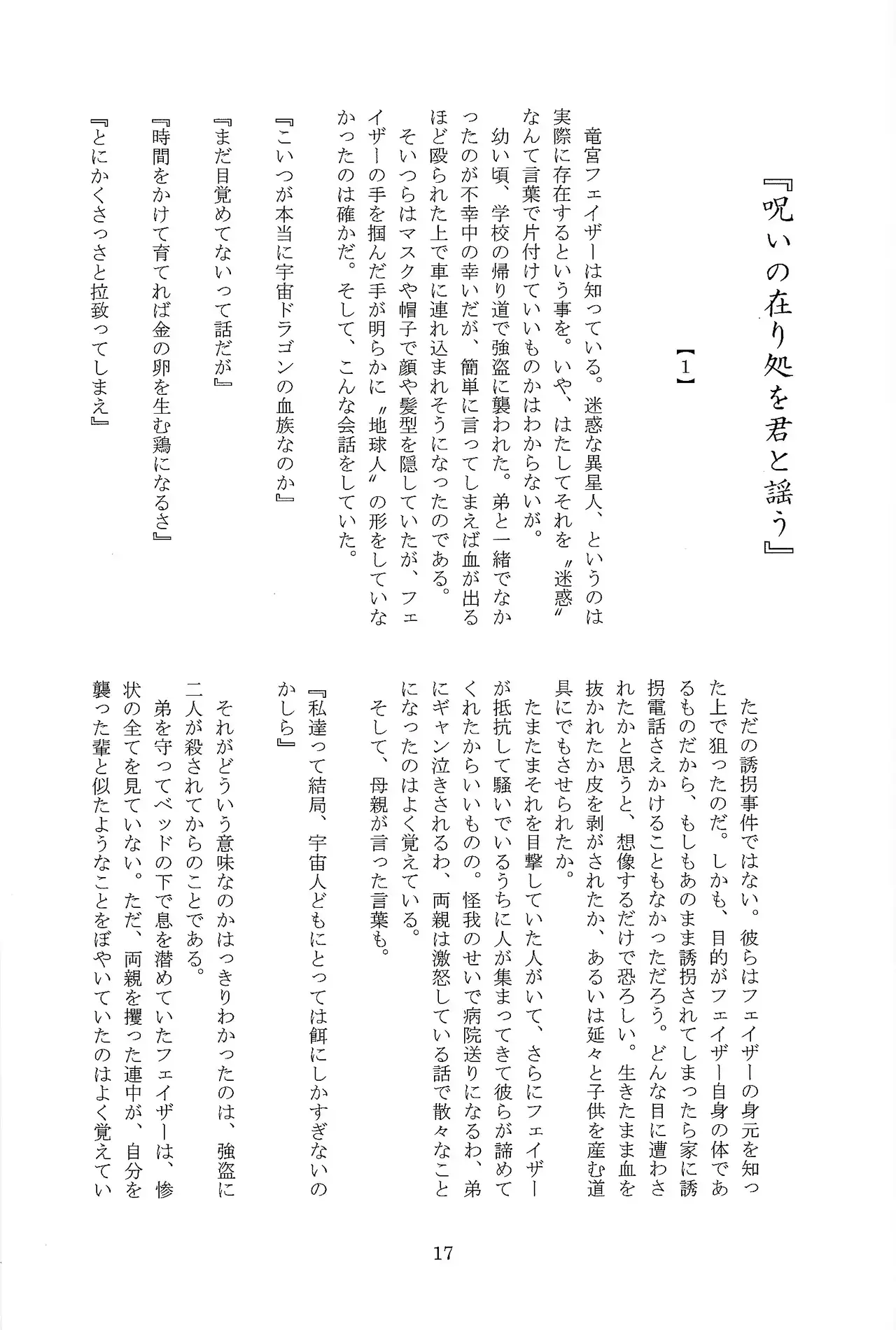 『呪いの在り処を君と謡う』

【1】

竜宮フェイザーは知っている。迷惑な異星人、というのは実際に存在するという事を。いや、はたしてそれを〝迷惑〟なんて言葉で片付けていいものかはわからないが。

幼い頃、学校の帰り道で強盗に襲われた。弟と一緒でなかったのが不幸中の幸いだが、簡単に言ってしまえば血が出るほど殴られた上で車に連れ込まれそうになったのである。

そいつらはマスクや帽子で顔や髪型を隠していたが、フェイザーの手を掴んだ手が明らかに〝地球人〟の形をしていなかったのは確かだ。そして、こんな会話をしていた。

『こいつが本当に宇宙ドラゴンの血族なのか』

『まだ目覚めてないって話だが』

『時間をかけて育てれば金の卵を生む鶏になるさ』

『とにかくさっさと拉致ってしまえ』

ただの誘拐事件ではない。彼らはフェイザーの身元を知った上で狙ったのだ。しかも、目的がフェイザー自身の体であるものだから、もしもあのまま誘拐されてしまったら家に誘拐電話さえかけることもなかっただろう。どんな目に遭わされたかと思うと、想像するだけで恐ろしい。生きたまま血を抜かれたか皮を剥がされたか、あるいは延々と子供を産む道具にでもさせられたか。

たまたまそれを目撃していた人がいて、さらにフェイザーが抵抗して騒いでいるうちに人が集まってきて彼らが諦めてくれたからいいものの。怪我のせいで病院送りになるわ、弟にギャン泣きされるわ、両親は激怒している話で散々なことになったのはよく覚えている。

そして、母親が言った言葉も。

『私達って結局、宇宙人どもにとっては餌にしかすぎないのかしら』

それがどういう意味なのかはっきりわかったのは、強盗に二人が殺されてからのことである。

弟を守ってベッドの下で息を潜めていたフェイザーは、惨状の全てを見ていない。ただ、両親を攫った連中が、自分を襲った輩と似たようなことをぼやいていたのはよく覚えてい

17